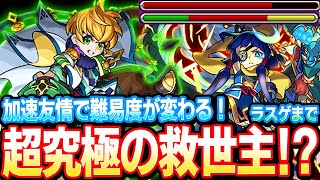 加速友情で難易度が変わる！

ラスゲまで

超究極の救世主!?